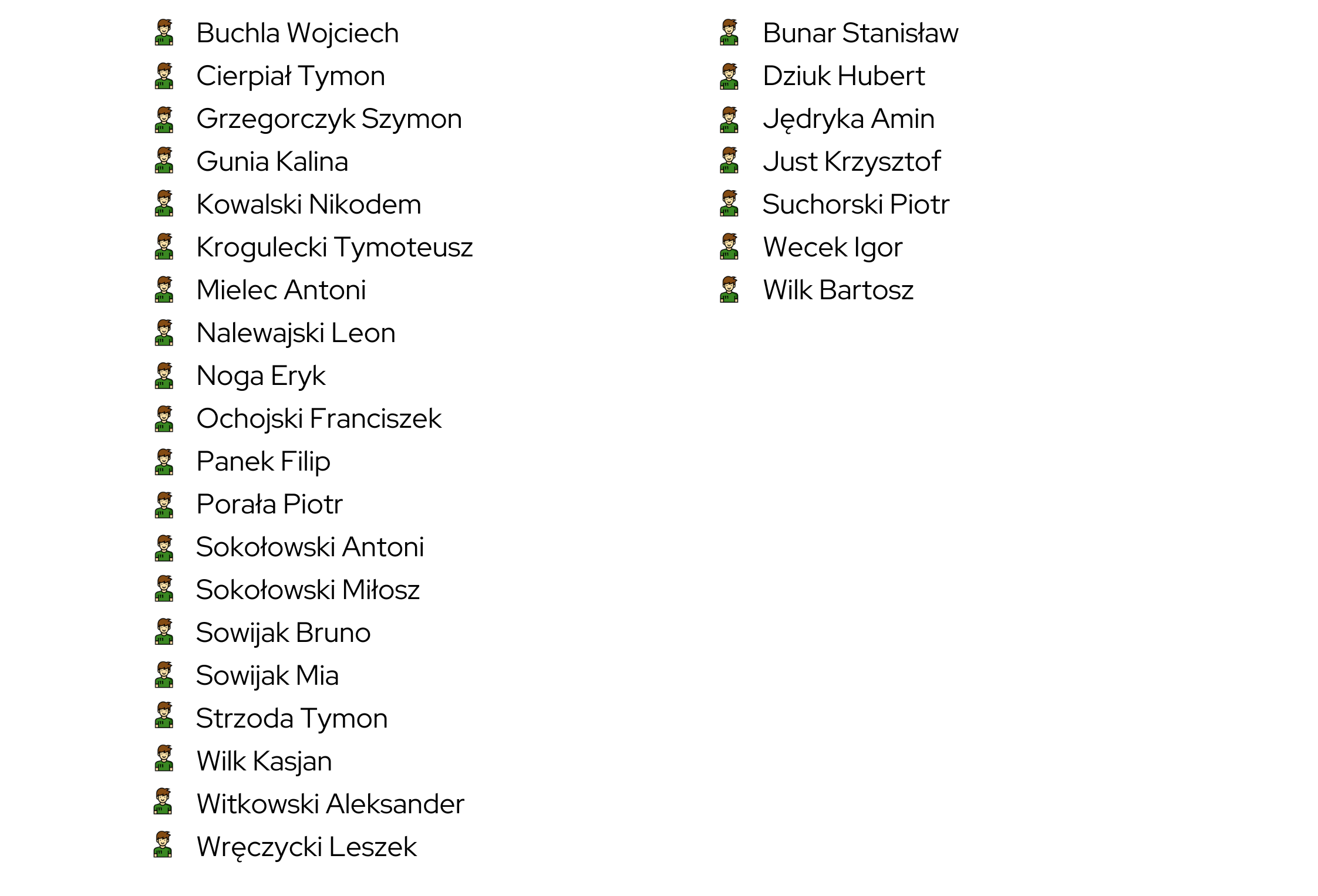 Buchla Wojciech
Cierpiał Tymon
Grzegorczyk Szymon
Gunia Kalina
Kowalski Nikodem
Krogulecki Tymoteusz
Mielec Antoni
Nalewajski Leon
Noga Eryk
Ochojski Franciszek
Panek Filip
Porała Piotr
Sokołowski Antoni
Sokołowski Miłosz
Sowijak Bruno
Sowijak Mia
Strzoda Tymon
Wilk Kasjan
Witkowski Aleksander
Wręczycki Leszek

Bunar Stanisław
Dziuk Hubert
Jędryka Amin
Just Krzysztof
Suchorski Piotr
Wecek Igor
Wilk Bartosz